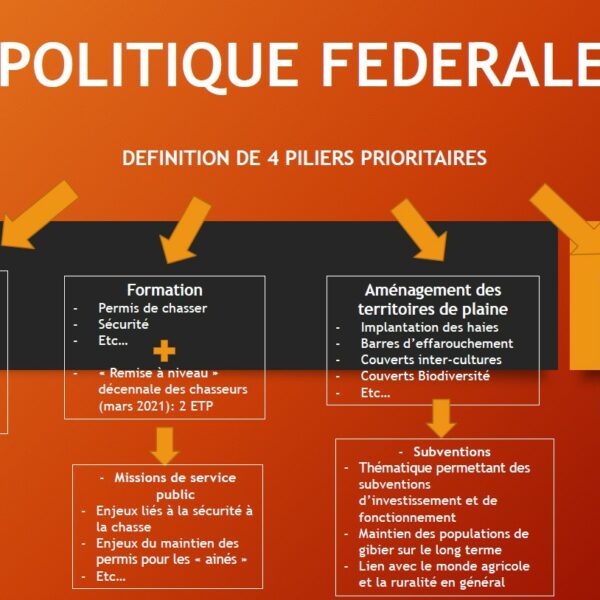 POLITIQUE FEDERALE

DEFINITION DE 4 PILIERS PRIORITAIRES

Formation
- Permis de chasser
- Sécurité
- Etc…
- « Remise à niveau » décennale des chasseurs (mars 2021): 2 ETP

- Missions de service public
- Enjeux liés à la sécurité à la chasse
- Enjeux du maintien des permis pour les « ainés »
- Etc…

Aménagement des territoires de plaine
- Implantation des haies
- Barres d'effarouchement
- Couverts inter-cultures
- Couverts Biodiversité
- Etc…

- Subventions
- Thématique permettant des subventions d'investissement et de fonctionnement
- Maintien des populations de gibier sur le long terme
- Lien avec le monde agricole et la ruralité en général